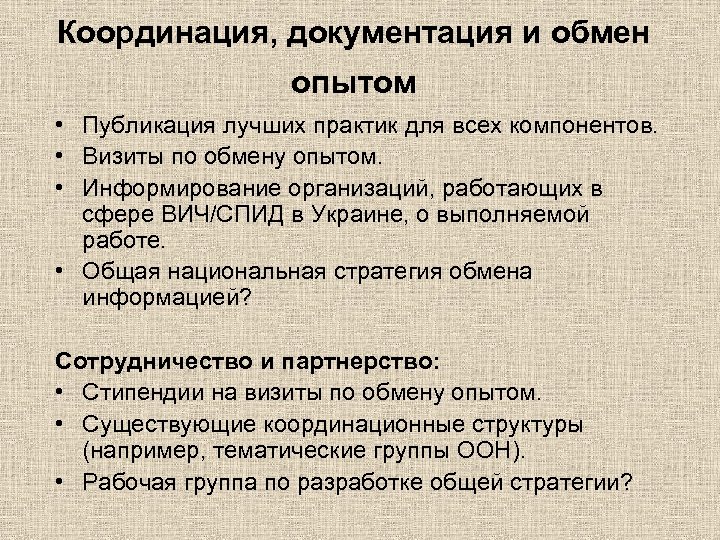 Координация, документация и обмен опытом

• Публикация лучших практик для всех компонентов.
• Визиты по обмену опытом.
• Информирование организаций, работающих в сфере ВИЧ/СПИД в Украине, о выполняемой работе.
• Общая национальная стратегия обмена информацией?

Сотрудничество и партнерство:
• Стипендии на визиты по обмену опытом.
• Существующие координационные структуры (например, тематические группы ООН).
• Рабочая группа по разработке общей стратегии?